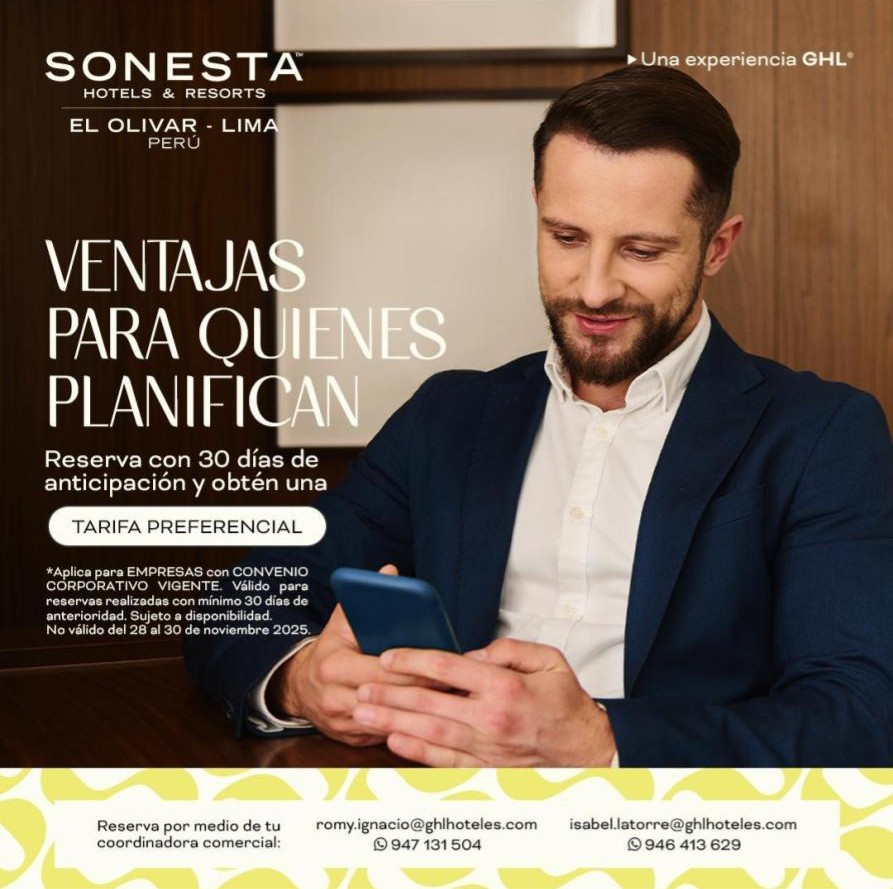 SONESTA™
HOTELS & RESORTS
EL OLIVAR - LIMA
PERÚ

▸ Una experiencia GHL®

VENTAJAS PARA QUIENES PLANIFICAN

Reserva con 30 días de anticipación y obtén una

TARIFA PREFERENCIAL

*Aplica para EMPRESAS con CONVENIO CORPORATIVO VIGENTE. Válido para reservas realizadas con mínimo 30 días de anterioridad. Sujeto a disponibilidad. No válido del 28 al 30 de noviembre 2025.

Reserva por medio de tu coordinadora comercial:

romy.ignacio@ghlhoteles.com
947 131 504

isabel.latorre@ghlhoteles.com
946 413 629